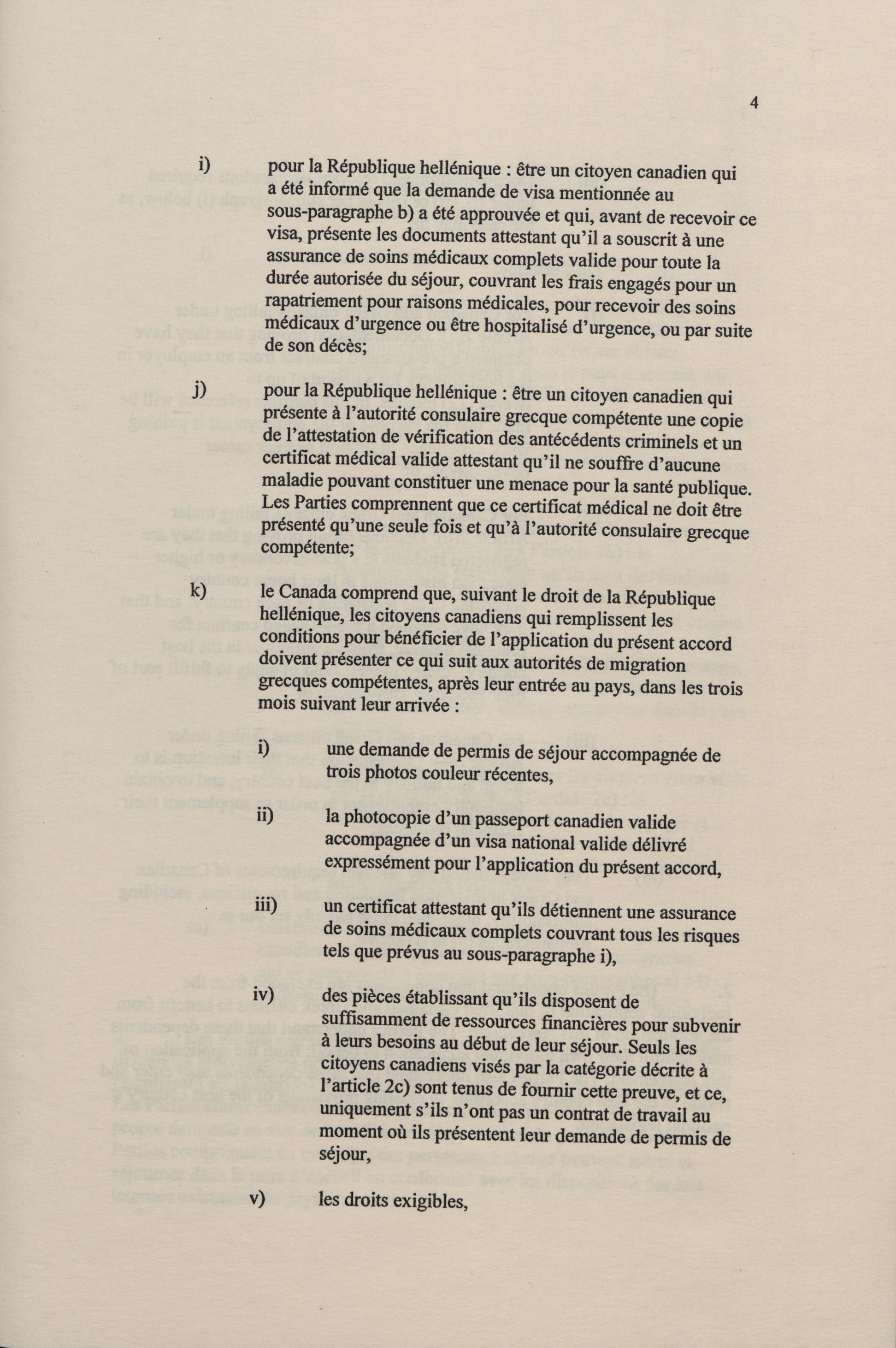 4

i) pour la République hellénique : être un citoyen canadien qui a été informé que la demande de visa mentionnée au sous-paragraphe b) a été approuvée et qui, avant de recevoir ce visa, présente les documents attestant qu'il a souscrit à une assurance de soins médicaux complets valide pour toute la durée autorisée du séjour, couvrant les frais engagés pour un rapatriement pour raisons médicales, pour recevoir des soins médicaux d'urgence ou être hospitalisé d'urgence, ou par suite de son décès;

j) pour la République hellénique : être un citoyen canadien qui présente à l'autorité consulaire grecque compétente une copie de l'attestation de vérification des antécédents criminels et un certificat médical valide attestant qu'il ne souffre d'aucune maladie pouvant constituer une menace pour la santé publique. Les Parties comprennent que ce certificat médical ne doit être présenté qu'une seule fois et qu'à l'autorité consulaire grecque compétente;

k) le Canada comprend que, suivant le droit de la République hellénique, les citoyens canadiens qui remplissent les conditions pour bénéficier de l'application du présent accord doivent présenter ce qui suit aux autorités de migration grecques compétentes, après leur entrée au pays, dans les trois mois suivant leur arrivée :

i) une demande de permis de séjour accompagnée de trois photos couleur récentes,

ii) la photocopie d'un passeport canadien valide accompagnée d'un visa national valide délivré expressément pour l'application du présent accord,

iii) un certificat attestant qu'ils détiennent une assurance de soins médicaux complets couvrant tous les risques tels que prévus au sous-paragraphe i),

iv) des pièces établissant qu'ils disposent de suffisamment de ressources financières pour subvenir à leurs besoins au début de leur séjour. Seuls les citoyens canadiens visés par la catégorie décrite à l'article 2c) sont tenus de fournir cette preuve, et ce, uniquement s'ils n'ont pas un contrat de travail au moment où ils présentent leur demande de permis de séjour,

v) les droits exigibles,